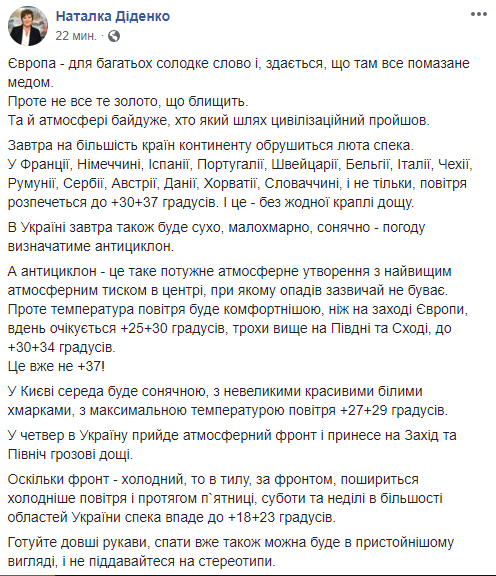 Наталка Діденко
22 мин. ·

Європа - для багатьох солодке слово і, здається, що там все помазане медом.
Проте не все те золото, що блищить.
Та й атмосфері байдуже, хто який шлях цивілізаційний пройшов.

Завтра на більшість країн континенту обрушиться люта спека.
У Франції, Німеччині, Іспанії, Португалії, Швейцарії, Бельгії, Італії, Чехії, Румунії, Сербії, Австрії, Данії, Хорватії, Словаччині, і не тільки, повітря розпечеться до +30+37 градусів. І це - без жодної краплі дощу.

В Україні завтра також буде сухо, малохмарно, сонячно - погоду визначатиме антициклон.

А антициклон - це таке потужне атмосферне утворення з найвищим атмосферним тиском в центрі, при якому опадів зазвичай не буває.
Проте температура повітря буде комфортнішою, ніж на заході Європи, вдень очікується +25+30 градусів, трохи вище на Півдні та Сході, до +30+34 градусів.
Це вже не +37!

У Києві середа буде сонячною, з невеликими красивими білими хмарками, з максимальною температурою повітря +27+29 градусів.

У четвер в Україну прийде атмосферний фронт і принесе на Захід та Північ грозові дощі.

Оскільки фронт - холодний, то в тилу, за фронтом, пошириться холодніше повітря і протягом п`ятниці, суботи та неділі в більшості областей України спека впаде до +18+23 градусів.

Готуйте довші рукави, спати вже також можна буде в пристойнішому вигляді, і не піддавайтеся на стереотипи.